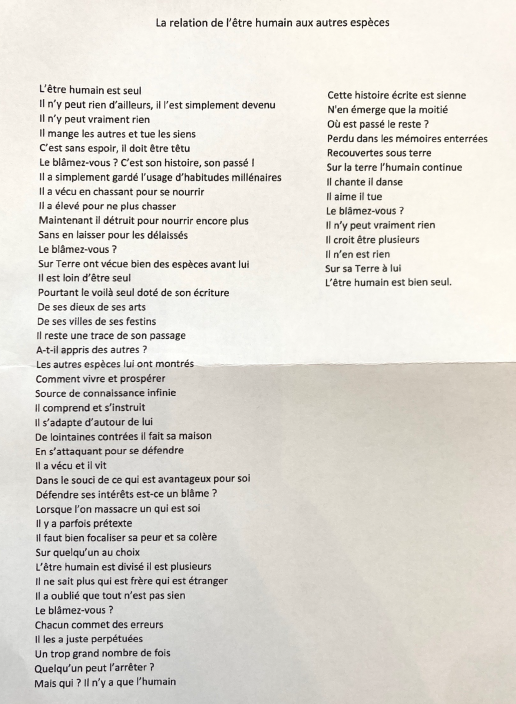 La relation de l'être humain aux autres espèces

L'être humain est seul
Il n'y peut rien d'ailleurs, il l'est simplement devenu
Il n'y peut vraiment rien
Il mange les autres et tue les siens
C'est sans espoir, il doit être têtu
Le blâmez-vous ? C'est son histoire, son passé !
Il a simplement gardé l'usage d'habitudes millénaires
Il a vécu en chassant pour se nourrir
Il a élevé pour ne plus chasser
Maintenant il détruit pour nourrir encore plus
Sans en laisser pour les délaissés
Le blâmez-vous ?
Sur Terre ont vécue bien des espèces avant lui
Il est loin d'être seul
Pourtant le voilà seul doté de son écriture
De ses dieux de ses arts
De ses villes de ses festins
Il reste une trace de son passage
A-t-il appris des autres ?
Les autres espèces lui ont montrés
Comment vivre et prospérer
Source de connaissance infinie
Il comprend et s'instruit
Il s'adapte d'autour de lui
De lointaines contrées il fait sa maison
En s'attaquant pour se défendre
Il a vécu et il vit
Dans le souci de ce qui est avantageux pour soi
Défendre ses intérêts est-ce un blâme ?
Lorsque l'on massacre un qui est soi
Il y a parfois prétexte
Il faut bien focaliser sa peur et sa colère
Sur quelqu'un au choix
L'être humain est divisé il est plusieurs
Il ne sait plus qui est frère qui est étranger
Il a oublié que tout n'est pas sien
Le blâmez-vous ?
Chacun commet des erreurs
Il les a juste perpétuées
Un trop grand nombre de fois
Quelqu'un peut l'arrêter ?
Mais qui ? Il n'y a que l'humain

Cette histoire écrite est sienne
N'en émerge que la moitié
Où est passé le reste ?
Perdu dans les mémoires enterrées
Recouvertes sous terre
Sur la terre l'humain continue
Il chante il danse
Il aime il tue
Le blâmez-vous ?
Il n'y peut vraiment rien
Il croit être plusieurs
Il n'en est rien
Sur sa Terre à lui
L'être humain est bien seul.